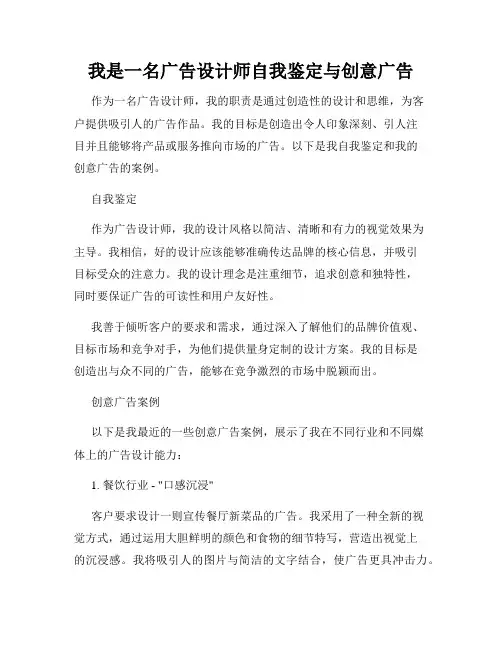 我是一名广告设计师自我鉴定与创意广告

作为一名广告设计师，我的职责是通过创造性的设计和思维，为客户提供吸引人的广告作品。我的目标是创造出令人印象深刻、引人注目并且能够将产品或服务推向市场的广告。以下是我自我鉴定和我的创意广告的案例。

自我鉴定

作为广告设计师，我的设计风格以简洁、清晰和有力的视觉效果为主导。我相信，好的设计应该能够准确传达品牌的核心信息，并吸引目标受众的注意力。我的设计理念是注重细节，追求创意和独特性，同时要保证广告的可读性和用户友好性。

我善于倾听客户的要求和需求，通过深入了解他们的品牌价值观、目标市场和竞争对手，为他们提供量身定制的设计方案。我的目标是创造出与众不同的广告，能够在竞争激烈的市场中脱颖而出。

创意广告案例

以下是我最近的一些创意广告案例，展示了我在不同行业和不同媒体上的广告设计能力：

1. 餐饮行业 - "口感沉浸"

客户要求设计一则宣传餐厅新菜品的广告。我采用了一种全新的视觉方式，通过运用大胆鲜明的颜色和食物的细节特写，营造出视觉上的沉浸感。我将吸引人的图片与简洁的文字结合，使广告更具冲击力。